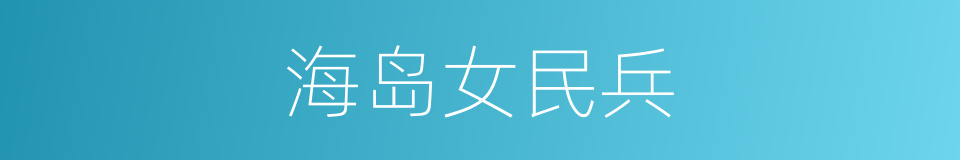 海岛女民兵